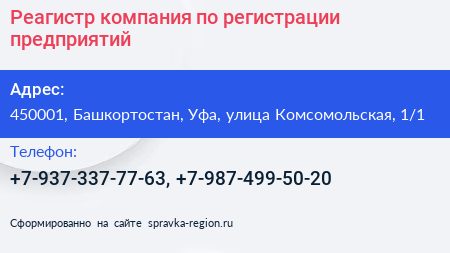 Реагистр компания по регистрации предприятий

Адрес:
450001, Башкортостан, Уфа, улица Комсомольская, 1/1

Телефон:
+7-937-337-77-63, +7-987-499-50-20

Сформированно на сайте spravka-region.ru